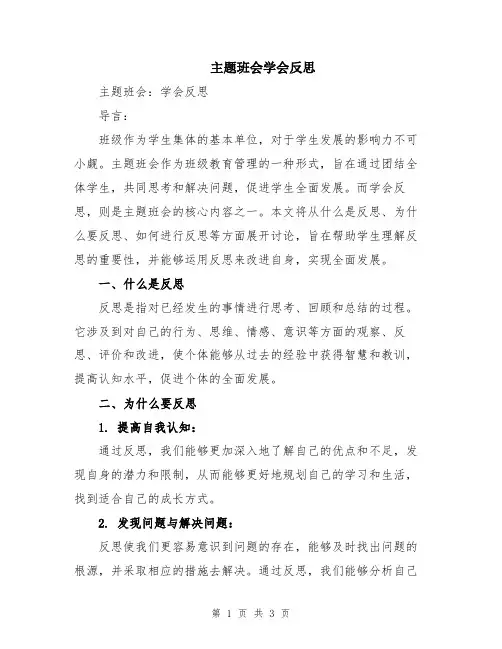 主题班会学会反思

主题班会：学会反思

导言：

班级作为学生集体的基本单位，对于学生发展的影响力不可小觑。主题班会作为班级教育管理的一种形式，旨在通过团结全体学生，共同思考和解决问题，促进学生全面发展。而学会反思，则是主题班会的核心内容之一。本文将从什么是反思、为什么要反思、如何进行反思等方面展开讨论，旨在帮助学生理解反思的重要性，并能够运用反思来改进自身，实现全面发展。

一、什么是反思

反思是指对已经发生的事情进行思考、回顾和总结的过程。它涉及到对自己的行为、思维、情感、意识等方面的观察、反思、评价和改进，使个体能够从过去的经验中获得智慧和教训，提高认知水平，促进个体的全面发展。

二、为什么要反思

1. 提高自我认知：

通过反思，我们能够更加深入地了解自己的优点和不足，发现自身的潜力和限制，从而能够更好地规划自己的学习和生活，找到适合自己的成长方式。

2. 发现问题与解决问题：

反思使我们更容易意识到问题的存在，能够及时找出问题的根源，并采取相应的措施去解决。通过反思，我们能够分析自己

第 1 页 共 3 页